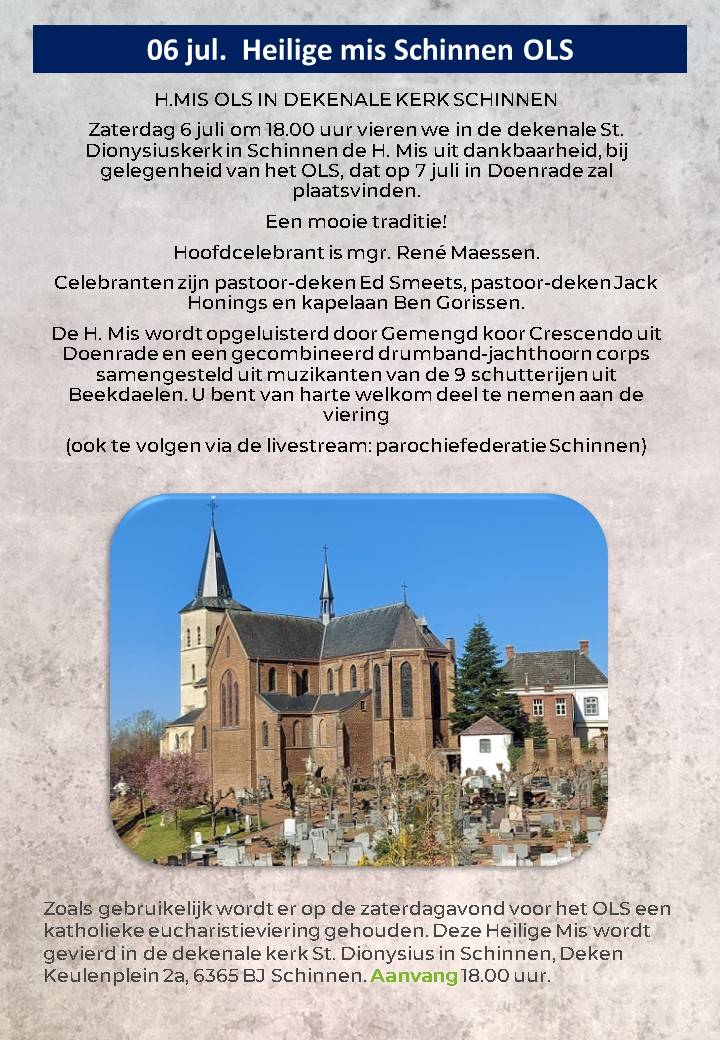 06 jul. Heilige mis Schinnen OLS

H.MIS OLS IN DEKENALE KERK SCHINNEN

Zaterdag 6 juli om 18.00 uur vieren we in de dekenale St. Dionysiuskerk in Schinnen de H. Mis uit dankbaarheid, bij gelegenheid van het OLS, dat op 7 juli in Doenrade zal plaatsvinden.

Een mooie traditie!

Hoofdcelebrant is mgr. René Maessen.

Celebranten zijn pastoor-deken Ed Smeets, pastoor-deken Jack Honings en kapelaan Ben Gorissen.

De H. Mis wordt opgeluisterd door Gemengd koor Crescendo uit Doenrade en een gecombineerd drumband-jachthoorn corps samengesteld uit muzikanten van de 9 schutterijen uit Beekdaelen. U bent van harte welkom deel te nemen aan de viering

(ook te volgen via de livestream: parochiefederatie Schinnen)

Zoals gebruikelijk wordt er op de zaterdagavond voor het OLS een katholieke eucharistieviering gehouden. Deze Heilige Mis wordt gevierd in de dekenale kerk St. Dionysius in Schinnen, Deken Keulenplein 2a, 6365 BJ Schinnen. Aanvang 18.00 uur.